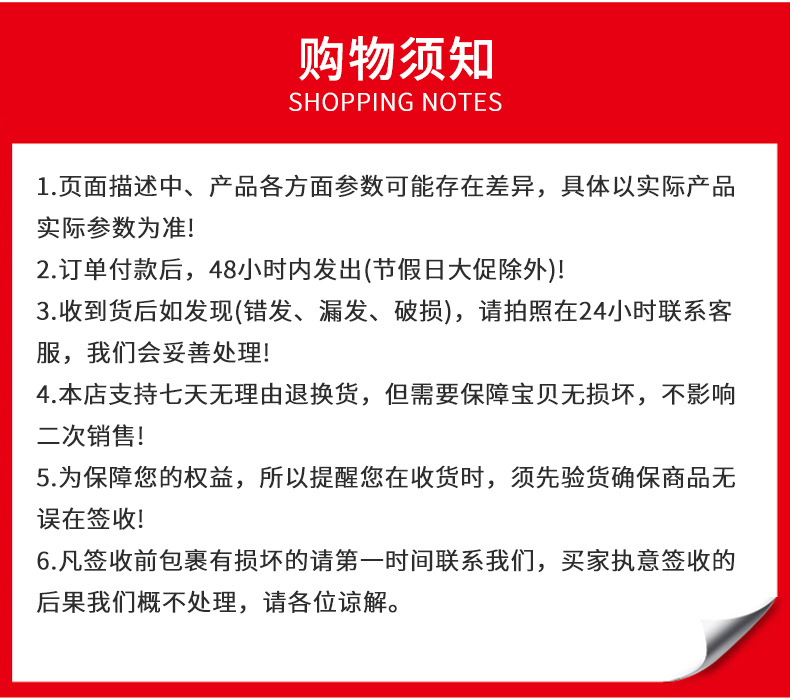 购物须知
SHOPPING NOTES

1.页面描述中、产品各方面参数可能存在差异，具体以实际产品实际参数为准!

2.订单付款后，48小时内发出(节假日大促除外)!

3.收到货后如发现(错发、漏发、破损)，请拍照在24小时联系客服，我们会妥善处理!

4.本店支持七天无理由退换货，但需要保障宝贝无损坏，不影响二次销售!

5.为保障您的权益，所以提醒您在收货时，须先验货确保商品无误在签收!

6.凡签收前包裹有损坏的请第一时间联系我们，买家执意签收的后果我们概不处理，请各位谅解。